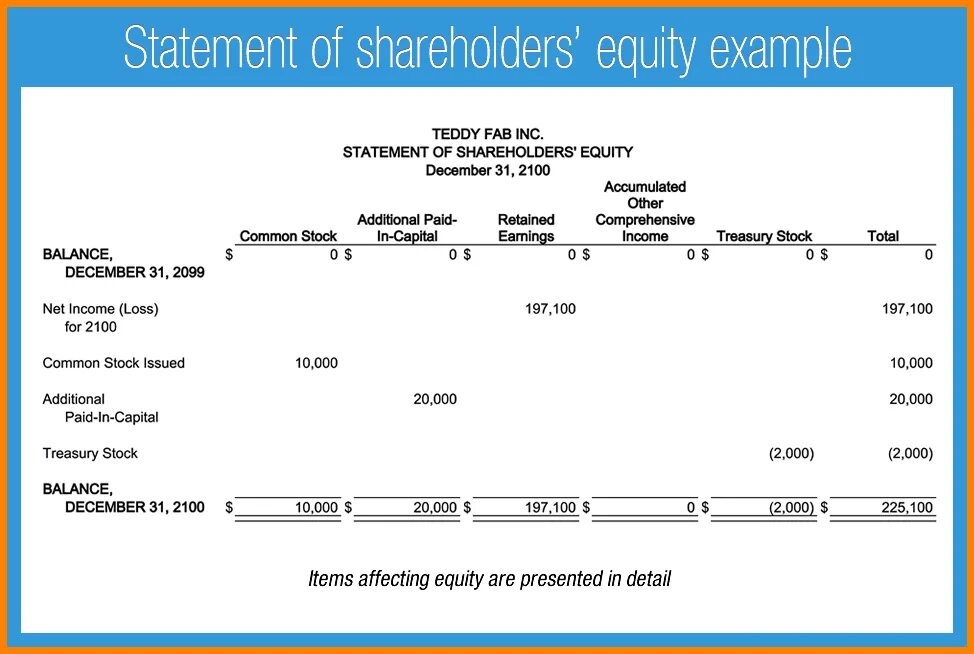 Statement of shareholders' equity example

TEDDY FAB INC.
STATEMENT OF SHAREHOLDERS' EQUITY
December 31, 2100

|  | Common Stock | Additional Paid-In-Capital | Retained Earnings | Accumulated Other Comprehensive Income | Treasury Stock | Total |
|---|---|---|---|---|---|---|
| BALANCE, DECEMBER 31, 2099 | $ 0 | $ 0 | $ 0 | $ 0 | $ 0 | $ 0 |
| Net Income (Loss) for 2100 |  |  | 197,100 |  |  | 197,100 |
| Common Stock Issued | 10,000 |  |  |  |  | 10,000 |
| Additional Paid-In-Capital |  | 20,000 |  |  |  | 20,000 |
| Treasury Stock |  |  |  |  | (2,000) | (2,000) |
| BALANCE, DECEMBER 31, 2100 | $ 10,000 | $ 20,000 | $ 197,100 | $ 0 | $ (2,000) | $ 225,100 |

Items affecting equity are presented in detail